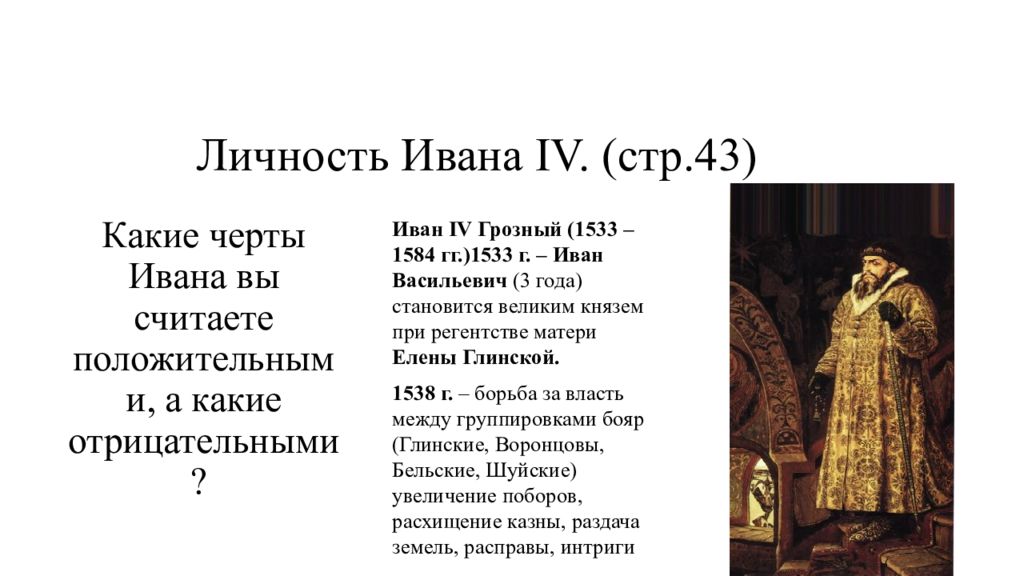 Личность Ивана IV. (стр.43)

Какие черты Ивана вы считаете положительными, а какие отрицательными?

Иван IV Грозный (1533 – 1584 гг.)1533 г. – Иван Васильевич (3 года) становится великим князем при регентстве матери Елены Глинской.

1538 г. – борьба за власть между группировками бояр (Глинские, Воронцовы, Бельские, Шуйские) увеличение поборов, расхищение казны, раздача земель, расправы, интриги